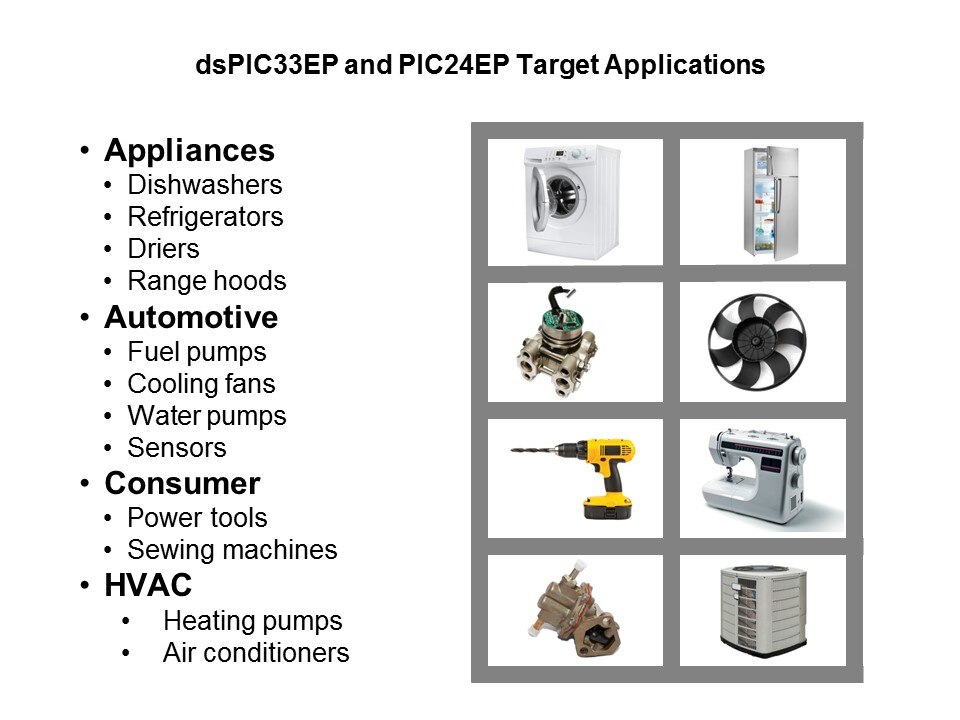 dsPIC33EP and PIC24EP Target Applications

• Appliances
• Dishwashers
• Refrigerators
• Driers
• Range hoods
• Automotive
• Fuel pumps
• Cooling fans
• Water pumps
• Sensors
• Consumer
• Power tools
• Sewing machines
• HVAC
• Heating pumps
• Air conditioners